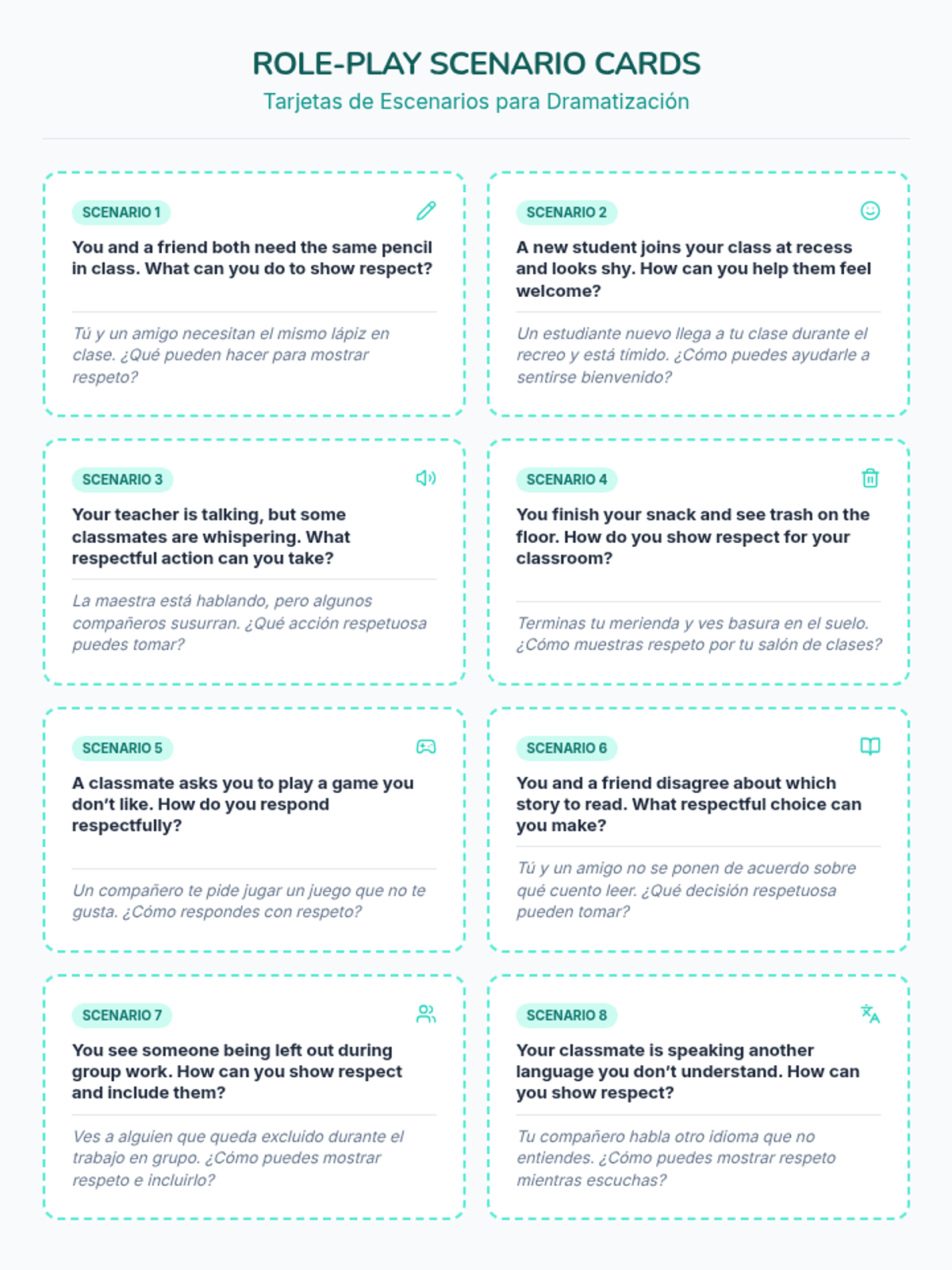 ROLE-PLAY SCENARIO CARDS
Tarjetas de Escenarios para Dramatización

SCENARIO 1

You and a friend both need the same pencil in class. What can you do to show respect?

Tú y un amigo necesitan el mismo lápiz en clase. ¿Qué pueden hacer para mostrar respeto?

SCENARIO 2

A new student joins your class at recess and looks shy. How can you help them feel welcome?

Un estudiante nuevo llega a tu clase durante el recreo y está tímido. ¿Cómo puedes ayudarle a sentirse bienvenido?

SCENARIO 3

Your teacher is talking, but some classmates are whispering. What respectful action can you take?

La maestra está hablando, pero algunos compañeros susurran. ¿Qué acción respetuosa puedes tomar?

SCENARIO 4

You finish your snack and see trash on the floor. How do you show respect for your classroom?

Terminas tu merienda y ves basura en el suelo. ¿Cómo muestras respeto por tu salón de clases?

SCENARIO 5

A classmate asks you to play a game you don't like. How do you respond respectfully?

Un compañero te pide jugar un juego que no te gusta. ¿Cómo respondes con respeto?

SCENARIO 6

You and a friend disagree about which story to read. What respectful choice can you make?

Tú y un amigo no se ponen de acuerdo sobre qué cuento leer. ¿Qué decisión respetuosa pueden tomar?

SCENARIO 7

You see someone being left out during group work. How can you show respect and include them?

Ves a alguien que queda excluido durante el trabajo en grupo. ¿Cómo puedes mostrar respeto e incluirlo?

SCENARIO 8

Your classmate is speaking another language you don't understand. How can you show respect?

Tu compañero habla otro idioma que no entiendes. ¿Cómo puedes mostrar respeto mientras escuchas?